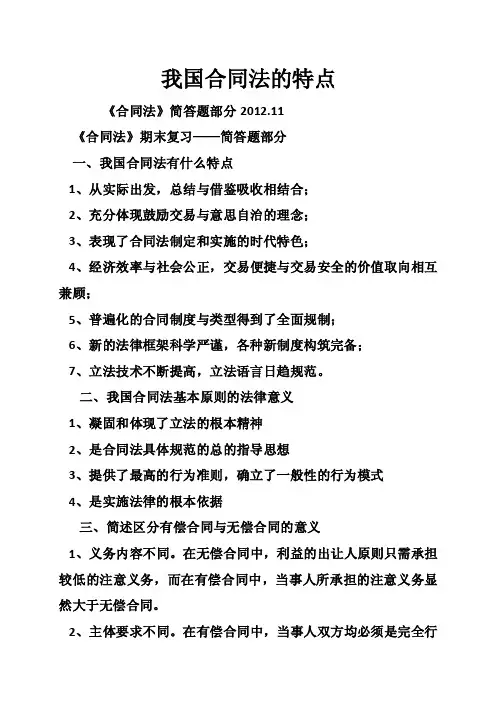 我国合同法的特点

《合同法》简答题部分 2012.11

《合同法》期末复习——简答题部分

一、我国合同法有什么特点

1、从实际出发，总结与借鉴吸收相结合；

2、充分体现鼓励交易与意思自治的理念；

3、表现了合同法制定和实施的时代特色；

4、经济效率与社会公正，交易便捷与交易安全的价值取向相互兼顾；

5、普遍化的合同制度与类型得到了全面规制；

6、新的法律框架科学严谨，各种新制度构筑完备；

7、立法技术不断提高，立法语言日趋规范。

二、我国合同法基本原则的法律意义

1、凝固和体现了立法的根本精神

2、是合同法具体规范的总的指导思想

3、提供了最高的行为准则，确立了一般性的行为模式

4、是实施法律的根本依据

三、简述区分有偿合同与无偿合同的意义

1、义务内容不同。在无偿合同中，利益的出让人原则只需承担较低的注意义务，而在有偿合同中，当事人所承担的注意义务显然大于无偿合同。

2、主体要求不同。在有偿合同中，当事人双方均必须是完全行